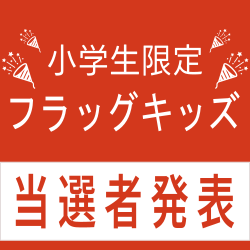 小学生限定
フラッグキッズ

当選者発表